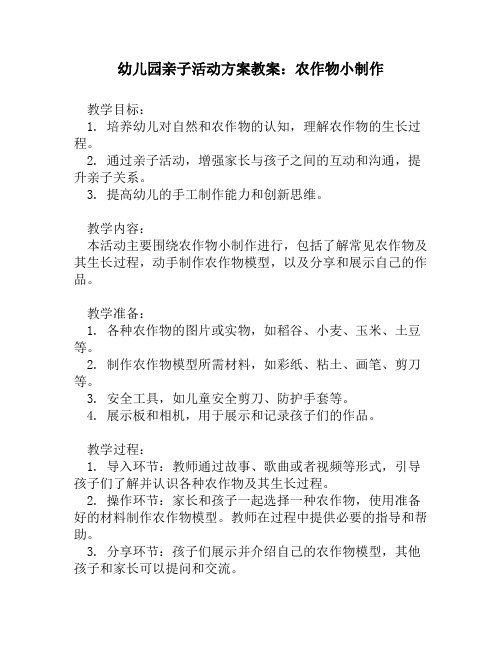 幼儿园亲子活动方案教案：农作物小制作

教学目标：
1. 培养幼儿对自然和农作物的认知，理解农作物的生长过程。
2. 通过亲子活动，增强家长与孩子之间的互动和沟通，提升亲子关系。
3. 提高幼儿的手工制作能力和创新思维。

教学内容：
本活动主要围绕农作物小制作进行，包括了解常见农作物及其生长过程，动手制作农作物模型，以及分享和展示自己的作品。

教学准备：
1. 各种农作物的图片或实物，如稻谷、小麦、玉米、土豆等。
2. 制作农作物模型所需材料，如彩纸、粘土、画笔、剪刀等。
3. 安全工具，如儿童安全剪刀、防护手套等。
4. 展示板和相机，用于展示和记录孩子们的作品。

教学过程：
1. 导入环节：教师通过故事、歌曲或者视频等形式，引导孩子们了解并认识各种农作物及其生长过程。
2. 操作环节：家长和孩子一起选择一种农作物，使用准备好的材料制作农作物模型。教师在过程中提供必要的指导和帮助。
3. 分享环节：孩子们展示并介绍自己的农作物模型，其他孩子和家长可以提问和交流。